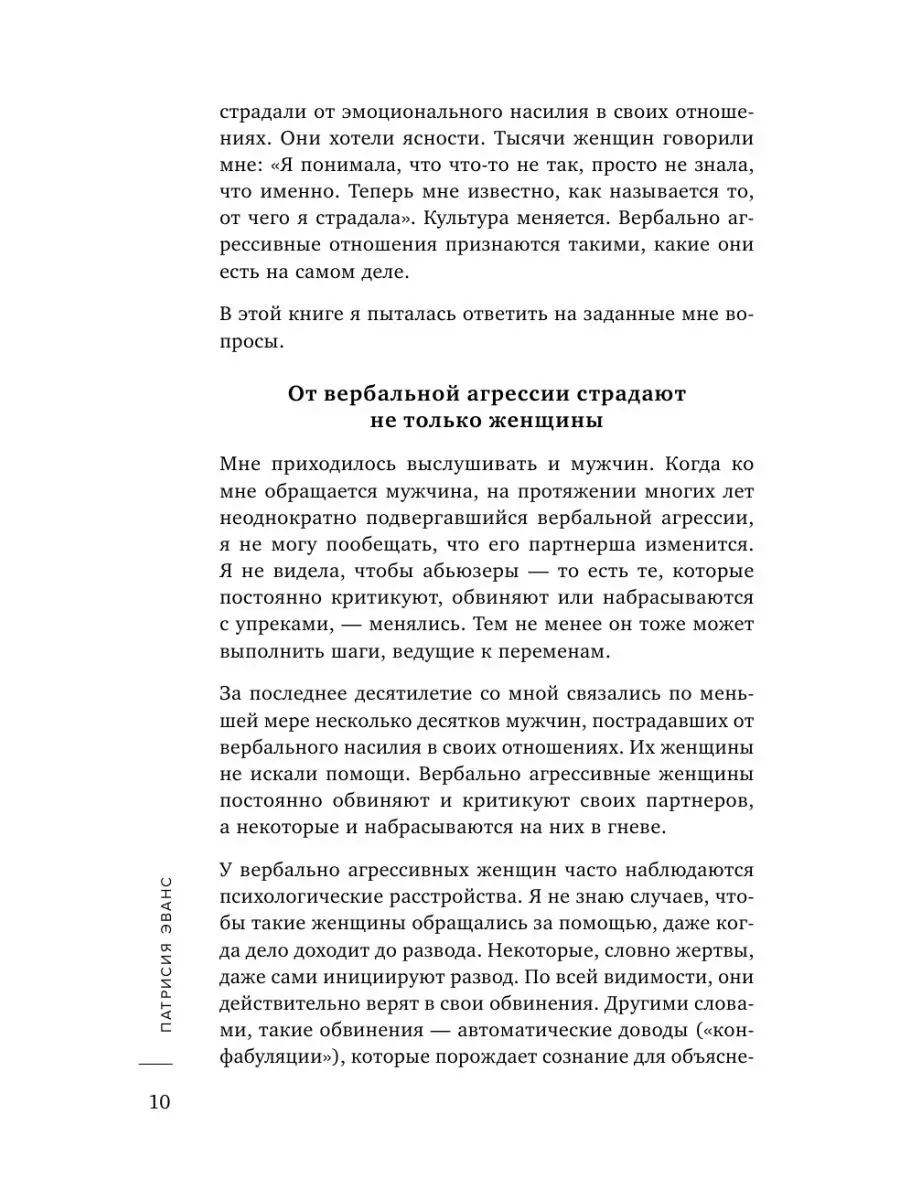 страдали от эмоционального насилия в своих отношениях. Они хотели ясности. Тысячи женщин говорили мне: «Я понимала, что что-то не так, просто не знала, что именно. Теперь мне известно, как называется то, от чего я страдала». Культура меняется. Вербально агрессивные отношения признаются такими, какие они есть на самом деле.

В этой книге я пыталась ответить на заданные мне вопросы.

От вербальной агрессии страдают не только женщины

Мне приходилось выслушивать и мужчин. Когда ко мне обращается мужчина, на протяжении многих лет неоднократно подвергавшийся вербальной агрессии, я не могу пообещать, что его партнерша изменится. Я не видела, чтобы абьюзеры — то есть те, которые постоянно критикуют, обвиняют или набрасываются с упреками, — менялись. Тем не менее он тоже может выполнить шаги, ведущие к переменам.

За последнее десятилетие со мной связались по меньшей мере несколько десятков мужчин, пострадавших от вербального насилия в своих отношениях. Их женщины не искали помощи. Вербально агрессивные женщины постоянно обвиняют и критикуют своих партнеров, а некоторые и набрасываются на них в гневе.

У вербально агрессивных женщин часто наблюдаются психологические расстройства. Я не знаю случаев, чтобы такие женщины обращались за помощью, даже когда дело доходит до развода. Некоторые, словно жертвы, даже сами инициируют развод. По всей видимости, они действительно верят в свои обвинения. Другими словами, такие обвинения — автоматические доводы («конфабуляции»), которые порождает сознание для объясне-

ПАТРИСИЯ ЭВАНС

10